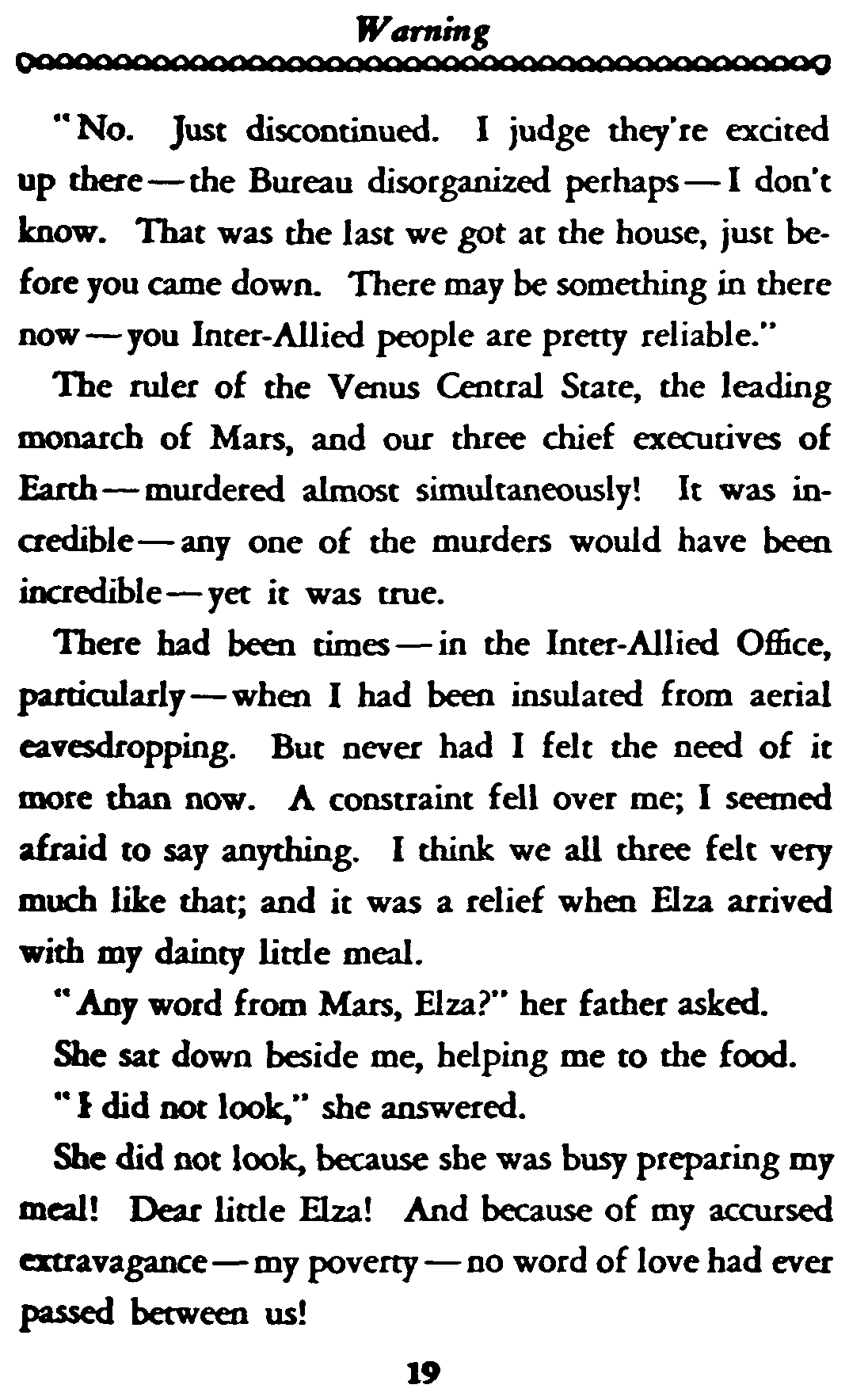 Warning

"No. Just discontinued. I judge they're excited up there — the Bureau disorganized perhaps — I don't know. That was the last we got at the house, just before you came down. There may be something in there now — you Inter-Allied people are pretty reliable."

The ruler of the Venus Central State, the leading monarch of Mars, and our three chief executives of Earth — murdered almost simultaneously! It was incredible — any one of the murders would have been incredible — yet it was true.

There had been times — in the Inter-Allied Office, particularly — when I had been insulated from aerial eavesdropping. But never had I felt the need of it more than now. A constraint fell over me; I seemed afraid to say anything. I think we all three felt very much like that; and it was a relief when Elza arrived with my dainty little meal.

"Any word from Mars, Elza?" her father asked.

She sat down beside me, helping me to the food.

"I did not look," she answered.

She did not look, because she was busy preparing my meal! Dear little Elza! And because of my accursed extravagance — my poverty — no word of love had ever passed between us!

19